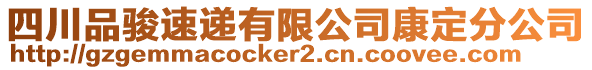 四川品骏速递有限公司康定分公司
http://gzgemmacocker2.cn.coovee.com